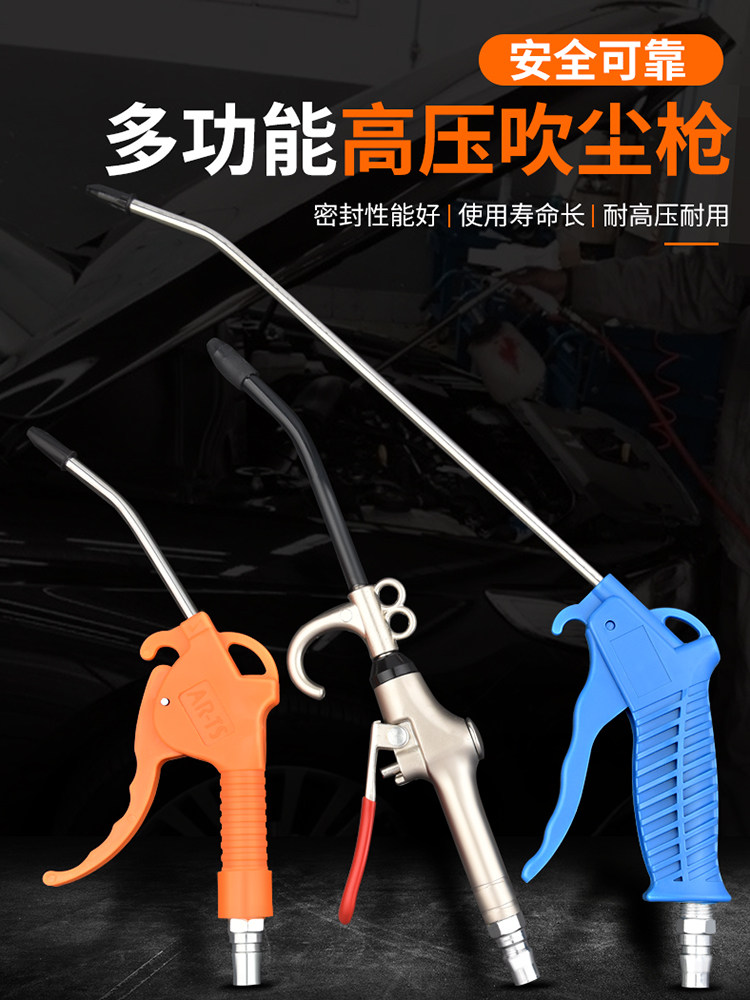 安全可靠

多功能高压吹尘枪

密封性能好 | 使用寿命长 | 耐高压耐用

AR-TS